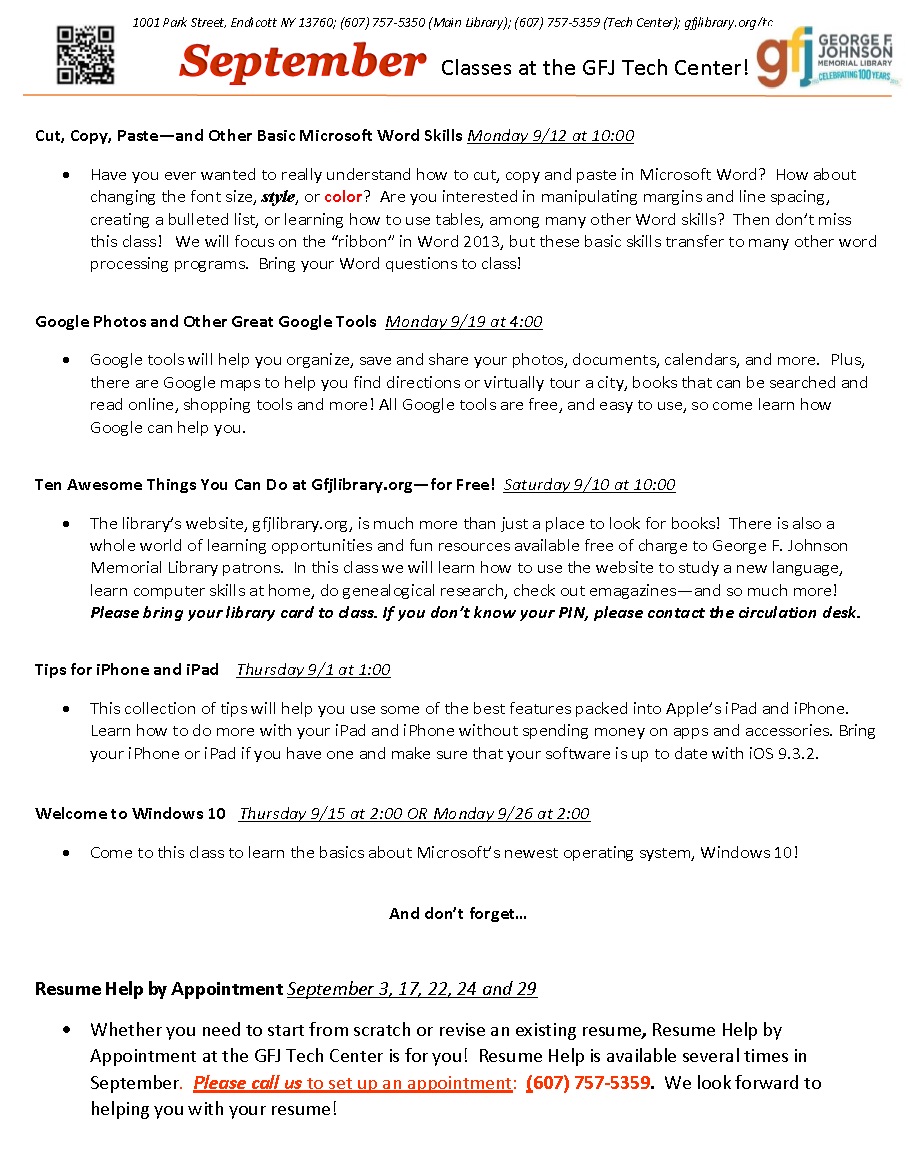 1001 Park Street, Endicott NY 13760; (607) 757-5350 (Main Library); (607) 757-5359 (Tech Center); gfjlibrary.org/tc

September Classes at the GFJ Tech Center!

gfj GEORGE F. JOHNSON MEMORIAL LIBRARY CELEBRATING 100 YEARS

Cut, Copy, Paste—and Other Basic Microsoft Word Skills Monday 9/12 at 10:00

• Have you ever wanted to really understand how to cut, copy and paste in Microsoft Word? How about changing the font size, style, or color? Are you interested in manipulating margins and line spacing, creating a bulleted list, or learning how to use tables, among many other Word skills? Then don't miss this class! We will focus on the "ribbon" in Word 2013, but these basic skills transfer to many other word processing programs. Bring your Word questions to class!

Google Photos and Other Great Google Tools Monday 9/19 at 4:00

• Google tools will help you organize, save and share your photos, documents, calendars, and more. Plus, there are Google maps to help you find directions or virtually tour a city, books that can be searched and read online, shopping tools and more! All Google tools are free, and easy to use, so come learn how Google can help you.

Ten Awesome Things You Can Do at Gfjlibrary.org—for Free! Saturday 9/10 at 10:00

• The library's website, gfjlibrary.org, is much more than just a place to look for books! There is also a whole world of learning opportunities and fun resources available free of charge to George F. Johnson Memorial Library patrons. In this class we will learn how to use the website to study a new language, learn computer skills at home, do genealogical research, check out emagazines—and so much more! Please bring your library card to class. If you don't know your PIN, please contact the circulation desk.

Tips for iPhone and iPad Thursday 9/1 at 1:00

• This collection of tips will help you use some of the best features packed into Apple's iPad and iPhone. Learn how to do more with your iPad and iPhone without spending money on apps and accessories. Bring your iPhone or iPad if you have one and make sure that your software is up to date with iOS 9.3.2.

Welcome to Windows 10 Thursday 9/15 at 2:00 OR Monday 9/26 at 2:00

• Come to this class to learn the basics about Microsoft's newest operating system, Windows 10!

And don't forget…

Resume Help by Appointment September 3, 17, 22, 24 and 29

• Whether you need to start from scratch or revise an existing resume, Resume Help by Appointment at the GFJ Tech Center is for you! Resume Help is available several times in September. Please call us to set up an appointment: (607) 757-5359. We look forward to helping you with your resume!